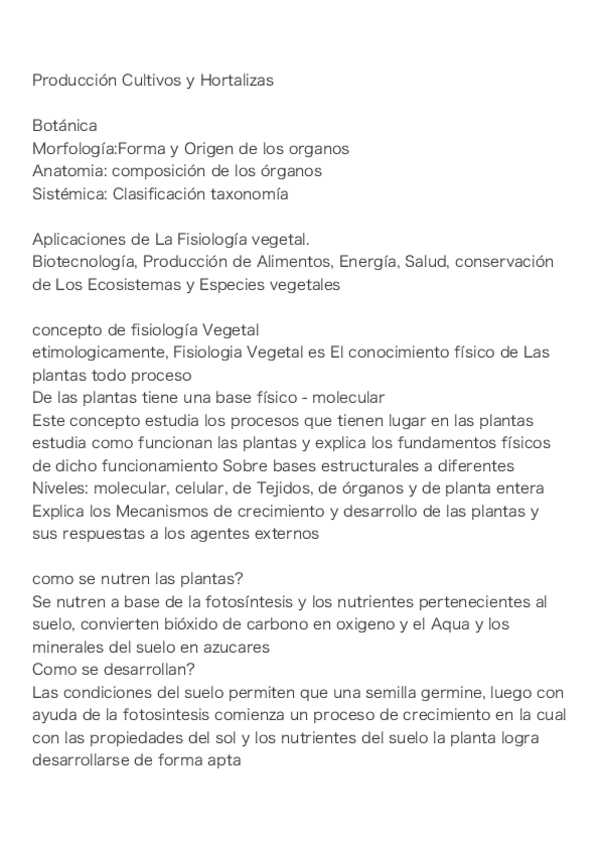 Producción Cultivos y Hortalizas

Botánica
Morfología:Forma y Origen de los organos
Anatomia: composición de los órganos
Sistémica: Clasificación taxonomía

Aplicaciones de La Fisiología vegetal.
Biotecnología, Producción de Alimentos, Energía, Salud, conservación de Los Ecosistemas y Especies vegetales

concepto de fisiología Vegetal
etimologicamente, Fisiologia Vegetal es El conocimiento físico de Las plantas todo proceso
De las plantas tiene una base físico - molecular
Este concepto estudia los procesos que tienen lugar en las plantas estudia como funcionan las plantas y explica los fundamentos físicos de dicho funcionamiento Sobre bases estructurales a diferentes Niveles: molecular, celular, de Tejidos, de órganos y de planta entera
Explica los Mecanismos de crecimiento y desarrollo de las plantas y sus respuestas a los agentes externos

como se nutren las plantas?
Se nutren a base de la fotosíntesis y los nutrientes pertenecientes al suelo, convierten bióxido de carbono en oxigeno y el Aqua y los minerales del suelo en azucares
Como se desarrollan?
Las condiciones del suelo permiten que una semilla germine, luego con ayuda de la fotosintesis comienza un proceso de crecimiento en la cual con las propiedades del sol y los nutrientes del suelo la planta logra desarrollarse de forma apta